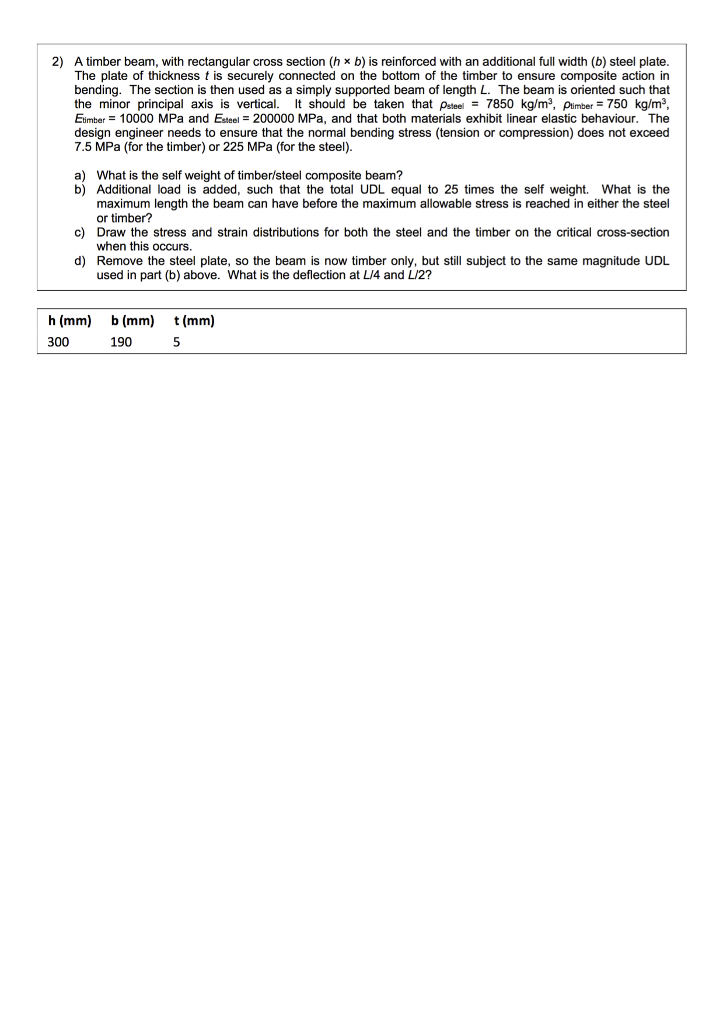 2) A timber beam, with rectangular cross section ($h \times b$) is reinforced with an additional full width ($b$) steel plate. The plate of thickness $t$ is securely connected on the bottom of the timber to ensure composite action in bending. The section is then used as a simply supported beam of length $L$. The beam is oriented such that the minor principal axis is vertical. It should be taken that $\rho_{steel}$ = 7850 kg/m$^3$, $\rho_{timber}$ = 750 kg/m$^3$, $E_{timber}$ = 10000 MPa and $E_{steel}$ = 200000 MPa, and that both materials exhibit linear elastic behaviour. The design engineer needs to ensure that the normal bending stress (tension or compression) does not exceed 7.5 MPa (for the timber) or 225 MPa (for the steel).

a) What is the self weight of timber/steel composite beam?
b) Additional load is added, such that the total UDL equal to 25 times the self weight. What is the maximum length the beam can have before the maximum allowable stress is reached in either the steel or timber?
c) Draw the stress and strain distributions for both the steel and the timber on the critical cross-section when this occurs.
d) Remove the steel plate, so the beam is now timber only, but still subject to the same magnitude UDL used in part (b) above. What is the deflection at $L/4$ and $L/2$?

| h (mm) | b (mm) | t (mm) |
|---|---|---|
| 300 | 190 | 5 |